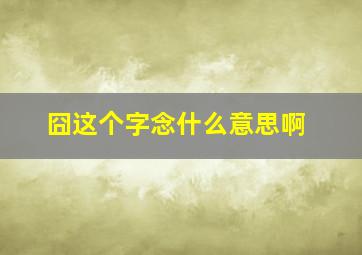 囧这个字念什么意思啊